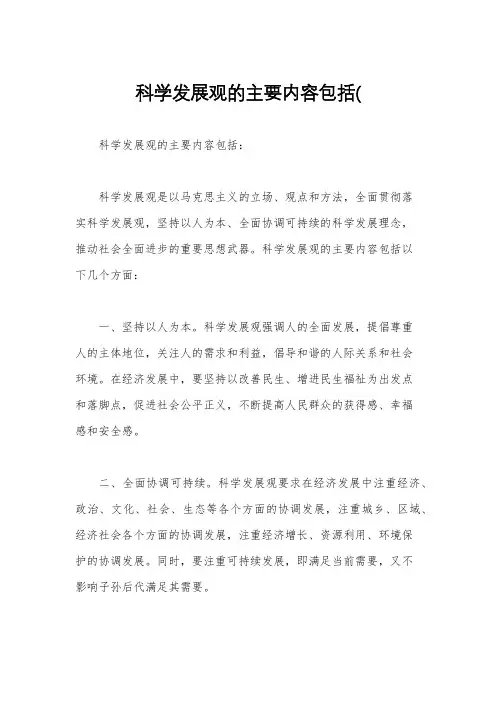 科学发展观的主要内容包括(

科学发展观的主要内容包括：

科学发展观是以马克思主义的立场、观点和方法，全面贯彻落实科学发展观，坚持以人为本、全面协调可持续的科学发展理念，推动社会全面进步的重要思想武器。科学发展观的主要内容包括以下几个方面：

一、坚持以人为本。科学发展观强调人的全面发展，提倡尊重人的主体地位，关注人的需求和利益，倡导和谐的人际关系和社会环境。在经济发展中，要坚持以改善民生、增进民生福祉为出发点和落脚点，促进社会公平正义，不断提高人民群众的获得感、幸福感和安全感。

二、全面协调可持续。科学发展观要求在经济发展中注重经济、政治、文化、社会、生态等各个方面的协调发展，注重城乡、区域、经济社会各个方面的协调发展，注重经济增长、资源利用、环境保护的协调发展。同时，要注重可持续发展，即满足当前需要，又不影响子孙后代满足其需要。